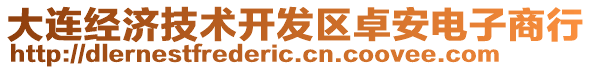 大连经济技术开发区卓安电子商行
http://dlernestfrederic.cn.coovee.com